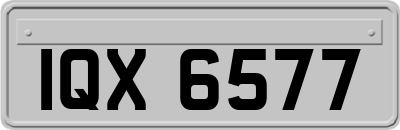 IQX 6577